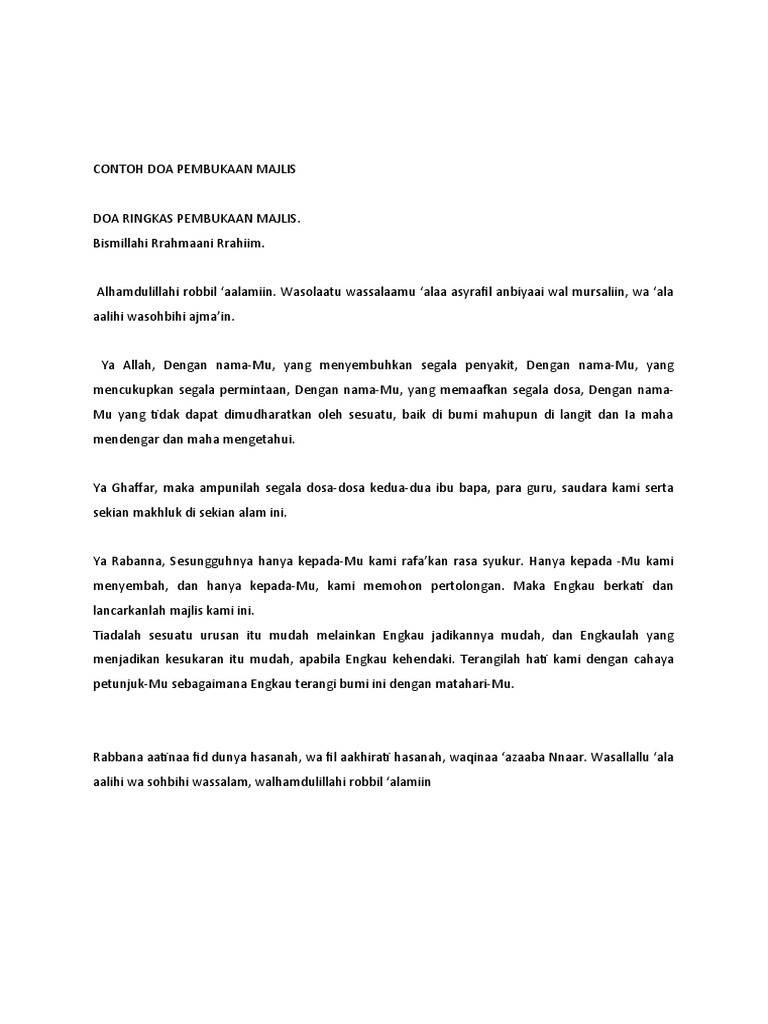 CONTOH DOA PEMBUKAAN MAJLIS

DOA RINGKAS PEMBUKAAN MAJLIS.
Bismillahi Rrahmaani Rrahiim.

Alhamdulillahi robbil 'aalamiin. Wasolaatu wassalaamu 'alaa asyrafil anbiyaai wal mursaliin, wa 'ala aalihi wasohbihi ajma'in.

Ya Allah, Dengan nama-Mu, yang menyembuhkan segala penyakit, Dengan nama-Mu, yang mencukupkan segala permintaan, Dengan nama-Mu, yang memaafkan segala dosa, Dengan nama-Mu yang tidak dapat dimudharatkan oleh sesuatu, baik di bumi mahupun di langit dan Ia maha mendengar dan maha mengetahui.

Ya Ghaffar, maka ampunilah segala dosa-dosa kedua-dua ibu bapa, para guru, saudara kami serta sekian makhluk di sekian alam ini.

Ya Rabanna, Sesungguhnya hanya kepada-Mu kami rafa'kan rasa syukur. Hanya kepada -Mu kami menyembah, dan hanya kepada-Mu, kami memohon pertolongan. Maka Engkau berkati dan lancarkanlah majlis kami ini.
Tiadalah sesuatu urusan itu mudah melainkan Engkau jadikannya mudah, dan Engkaulah yang menjadikan kesukaran itu mudah, apabila Engkau kehendaki. Terangilah hati kami dengan cahaya petunjuk-Mu sebagaimana Engkau terangi bumi ini dengan matahari-Mu.

Rabbana aatinaa fid dunya hasanah, wa fil aakhirati hasanah, waqinaa 'azaaba Nnaar. Wasallallu 'ala aalihi wa sohbihi wassalam, walhamdulillahi robbil 'alamiin